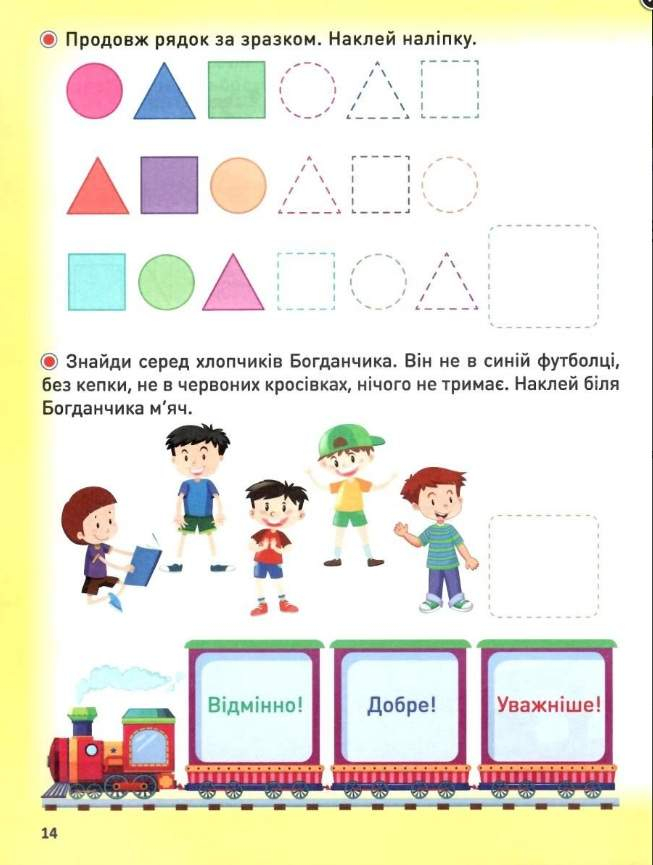 Продовж рядок за зразком. Наклей наліпку.

Знайди серед хлопчиків Богданчика. Він не в синій футболці, без кепки, не в червоних кросівках, нічого не тримає. Наклей біля Богданчика м'яч.

Відмінно!

Добре!

Уважніше!

14